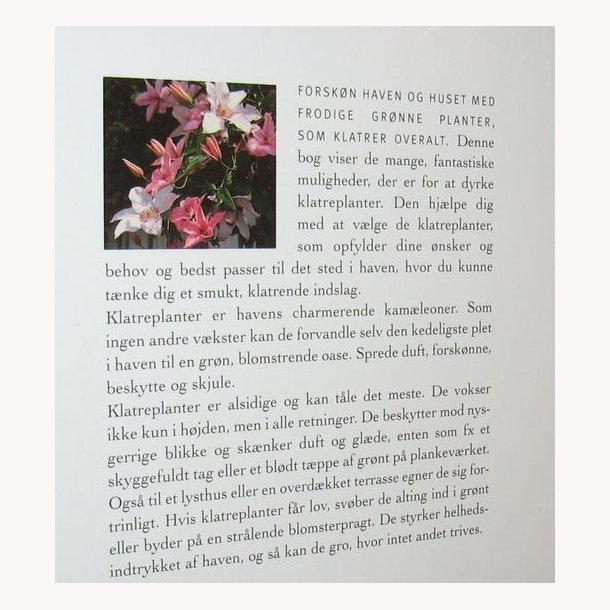 FORSKØN HAVEN OG HUSET MED FRODIGE GRØNNE PLANTER, SOM KLATRER OVERALT. Denne bog viser de mange, fantastiske muligheder, der er for at dyrke klatreplanter. Den hjælpe dig med at vælge de klatreplanter, som opfylder dine ønsker og behov og bedst passer til det sted i haven, hvor du kunne tænke dig et smukt, klatrende indslag.

Klatreplanter er havens charmerende kamæleoner. Som ingen andre vækster kan de forvandle selv den kedeligste plet i haven til en grøn, blomstrende oase. Sprede duft, forskønne, beskytte og skjule.

Klatreplanter er alsidige og kan tåle det meste. De vokser ikke kun i højden, men i alle retninger. De beskytter mod nysgerrige blikke og skænker duft og glæde, enten som fx et skyggefuldt tag eller et blødt tæppe af grønt på plankeværket. Også til et lysthus eller en overdækket terrasse egner de sig fortrinligt. Hvis klatreplanter får lov, svøber de alting ind i grønt eller byder på en strålende blomsterpragt. De styrker helhedsindtrykket af haven, og så kan de gro, hvor intet andet trives.